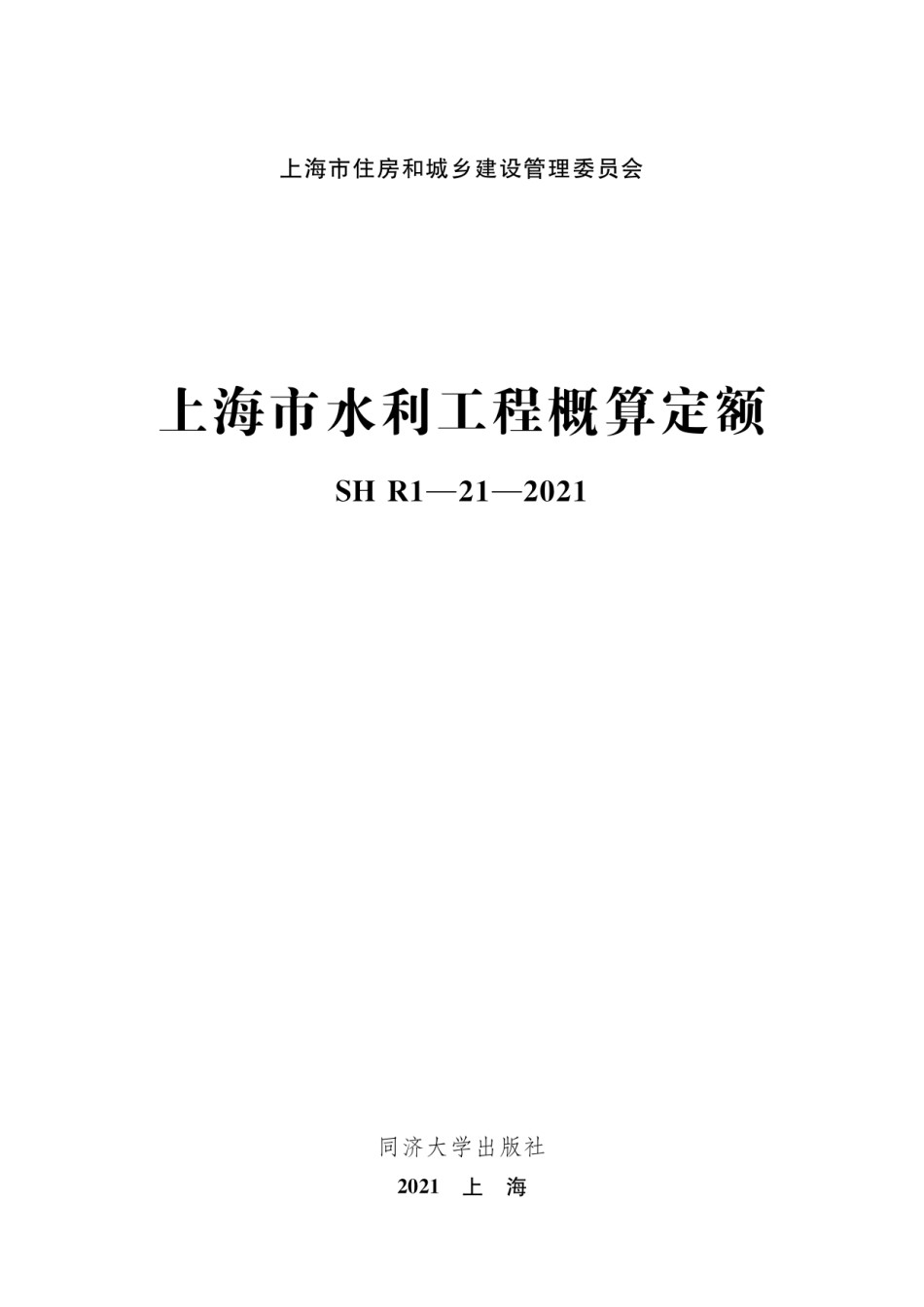 上海市住房和城乡建设管理委员会

上海市水利工程概算定额

SH R1—21—2021

同济大学出版社

2021 上 海